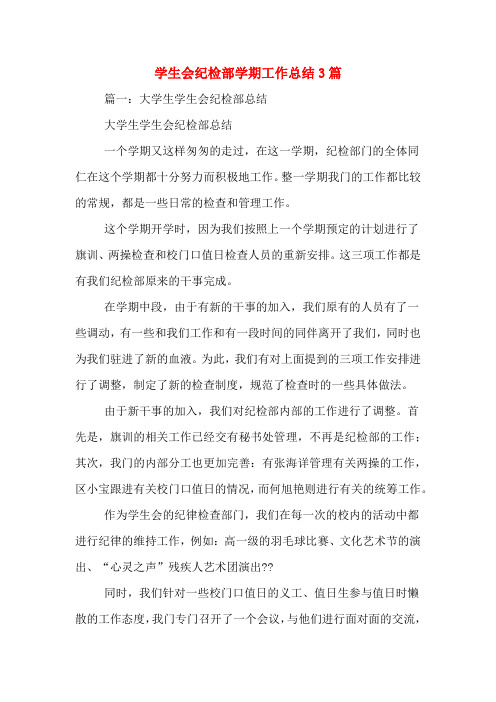 学生会纪检部学期工作总结3篇

篇一：大学生学生会纪检部总结

大学生学生会纪检部总结

一个学期又这样匆匆的走过，在这一学期，纪检部门的全体同仁在这个学期都十分努力而积极地工作。整一学期我门的工作都比较的常规，都是一些日常的检查和管理工作。

这个学期开学时，因为我们按照上一个学期预定的计划进行了旗训、两操检查和校门口值日检查人员的重新安排。这三项工作都是有我们纪检部原来的干事完成。

在学期中段，由于有新的干事的加入，我们原有的人员有了一些调动，有一些和我们工作和有一段时间的同伴离开了我们，同时也为我们驻进了新的血液。为此，我们有对上面提到的三项工作安排进行了调整，制定了新的检查制度，规范了检查时的一些具体做法。

由于新干事的加入，我们对纪检部内部的工作进行了调整。首先是，旗训的相关工作已经交有秘书处管理，不再是纪检部的工作；其次，我门的内部分工也更加完善：有张海详管理有关两操的工作，区小宝跟进有关校门口值日的情况，而何旭艳则进行有关的统筹工作。

作为学生会的纪律检查部门，我们在每一次的校内的活动中都进行纪律的维持工作，例如：高一级的羽毛球比赛、文化艺术节的演出、“心灵之声”残疾人艺术团演出??

同时，我们针对一些校门口值日的义工、值日生参与值日时懒散的工作态度，我门专门召开了一个会议，与他们进行面对面的交流，